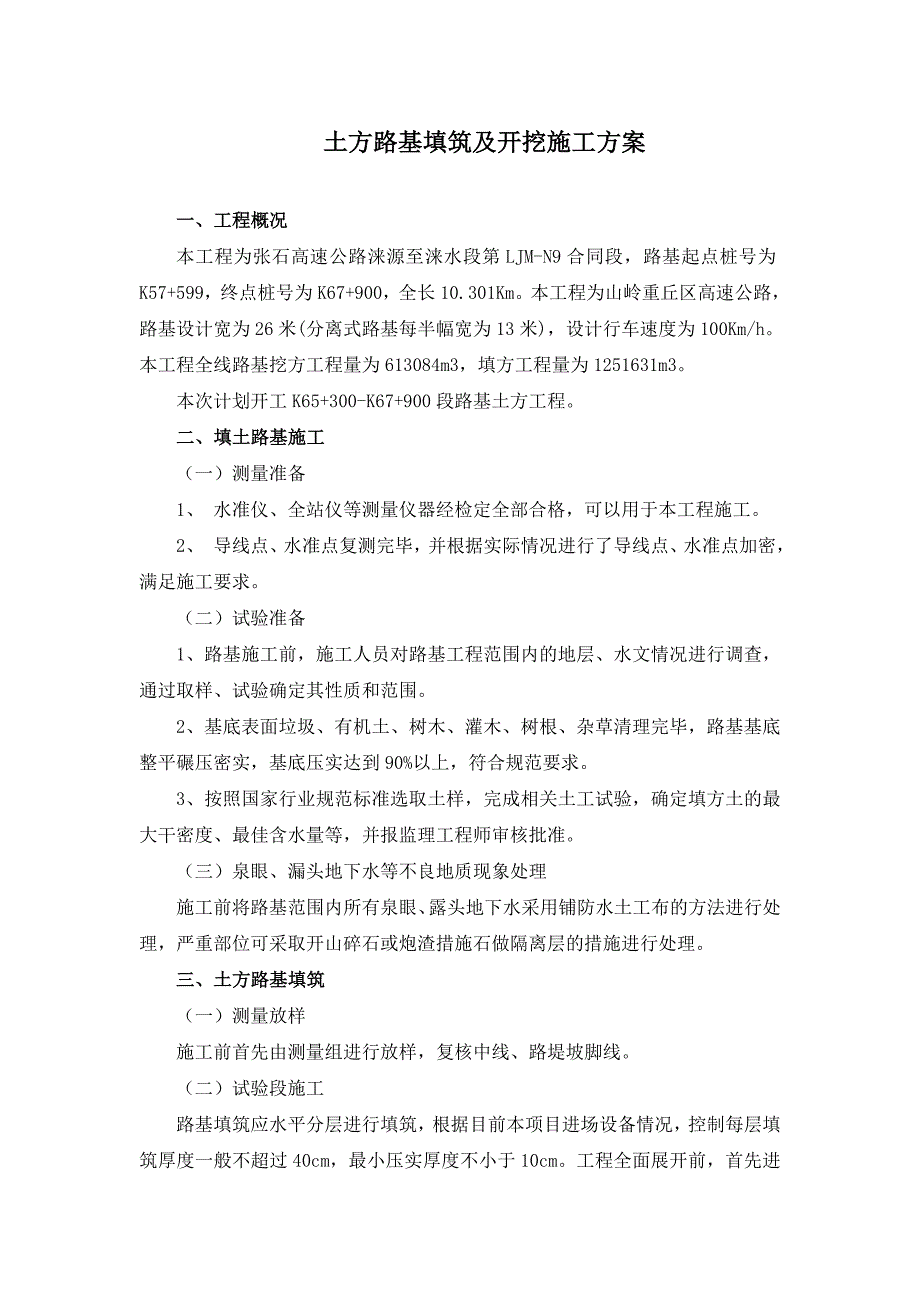 土方路基填筑及开挖施工方案

一、工程概况

本工程为张石高速公路涞源至涞水段第 LJM-N9 合同段，路基起点桩号为 K57+599，终点桩号为 K67+900，全长 10.301Km。本工程为山岭重丘区高速公路，路基设计宽为 26 米(分离式路基每半幅宽为 13 米)，设计行车速度为 100Km/h。本工程全线路基挖方工程量为 613084m3，填方工程量为 1251631m3。

本次计划开工 K65+300-K67+900 段路基土方工程。

二、填土路基施工

（一）测量准备

1、 水准仪、全站仪等测量仪器经检定全部合格，可以用于本工程施工。

2、 导线点、水准点复测完毕，并根据实际情况进行了导线点、水准点加密，满足施工要求。

（二）试验准备

1、路基施工前，施工人员对路基工程范围内的地层、水文情况进行调查，通过取样、试验确定其性质和范围。

2、基底表面垃圾、有机土、树木、灌木、树根、杂草清理完毕，路基基底整平碾压密实，基底压实达到 90%以上，符合规范要求。

3、按照国家行业规范标准选取土样，完成相关土工试验，确定填方土的最大干密度、最佳含水量等，并报监理工程师审核批准。

（三）泉眼、漏头地下水等不良地质现象处理

施工前将路基范围内所有泉眼、露头地下水采用铺防水土工布的方法进行处理，严重部位可采取开山碎石或炮渣措施石做隔离层的措施进行处理。

三、土方路基填筑

（一）测量放样

施工前首先由测量组进行放样，复核中线、路堤坡脚线。

（二）试验段施工

路基填筑应水平分层进行填筑，根据目前本项目进场设备情况，控制每层填筑厚度一般不超过 40cm，最小压实厚度不小于 10cm。工程全面展开前，首先进